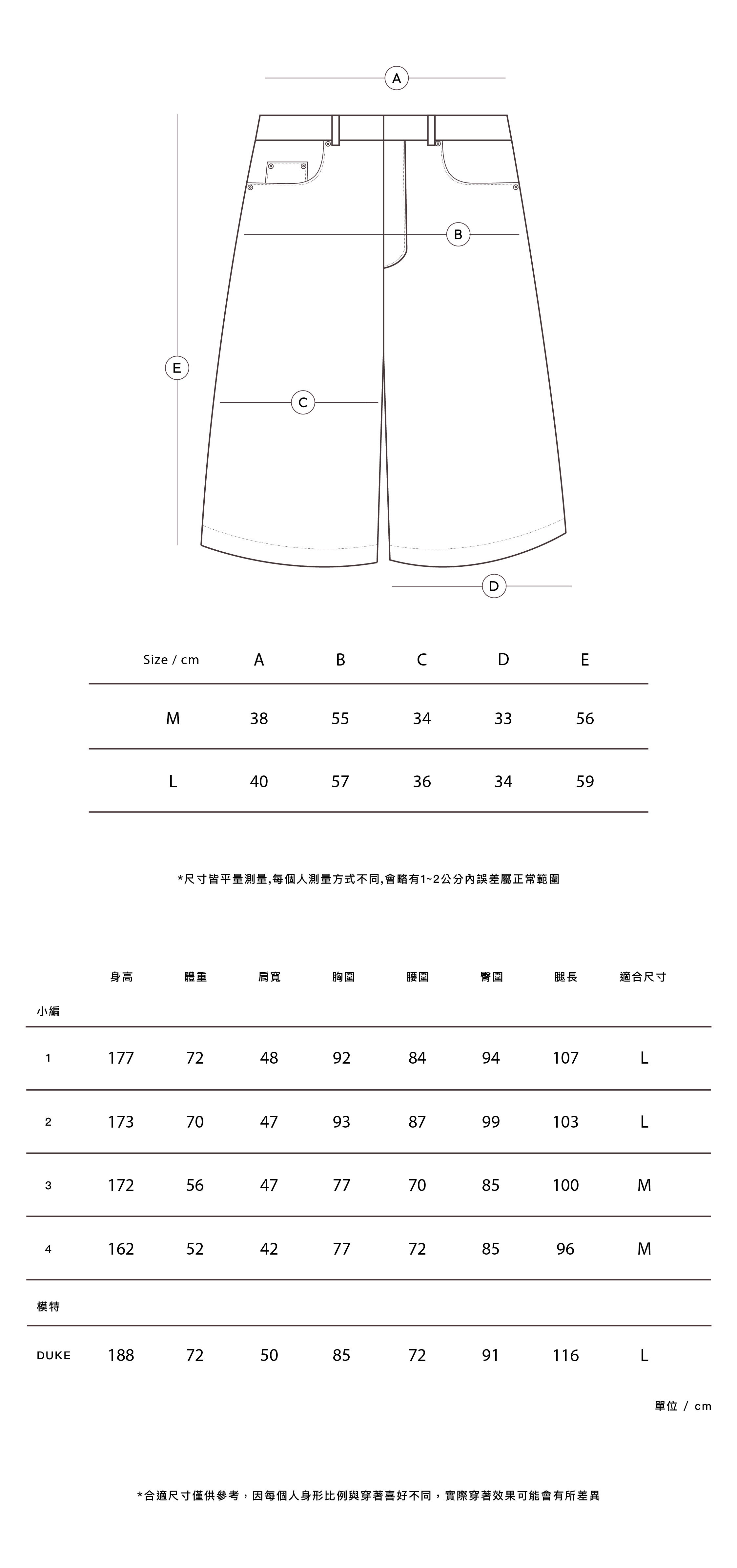 A

B

E

C

D

| Size / cm | A | B | C | D | E |
|---|---|---|---|---|---|
| M | 38 | 55 | 34 | 33 | 56 |
| L | 40 | 57 | 36 | 34 | 59 |

*尺寸皆平量測量,每個人測量方式不同,會略有1~2公分內誤差屬正常範圍

| | 身高 | 體重 | 肩寬 | 胸圍 | 腰圍 | 臀圍 | 腿長 | 適合尺寸 |
|---|---|---|---|---|---|---|---|---|
| 小編 | | | | | | | | |
| 1 | 177 | 72 | 48 | 92 | 84 | 94 | 107 | L |
| 2 | 173 | 70 | 47 | 93 | 87 | 99 | 103 | L |
| 3 | 172 | 56 | 47 | 77 | 70 | 85 | 100 | M |
| 4 | 162 | 52 | 42 | 77 | 72 | 85 | 96 | M |
| 模特 | | | | | | | | |
| DUKE | 188 | 72 | 50 | 85 | 72 | 91 | 116 | L |

單位 / cm

*合適尺寸僅供參考，因每個人身形比例與穿著喜好不同，實際穿著效果可能會有所差異